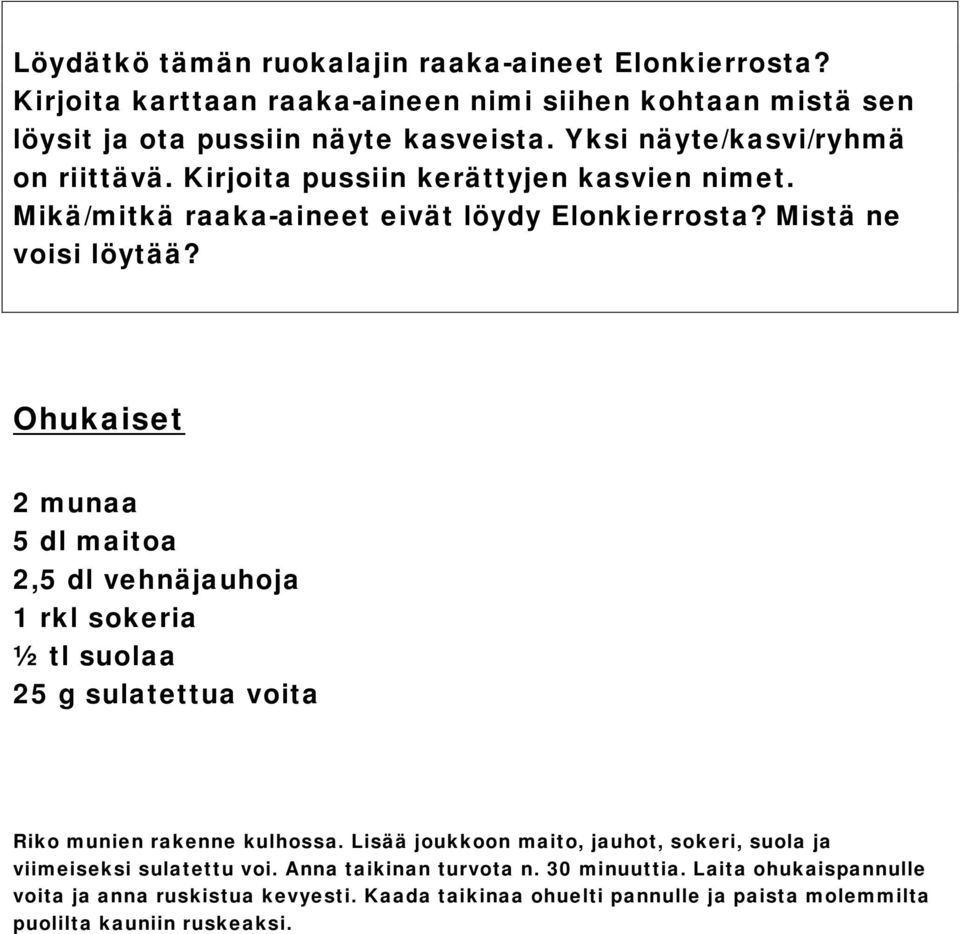 Löydätkö tämän ruokalajin raaka-aineet Elonkierrosta? Kirjoita karttaan raaka-aineen nimi siihen kohtaan mistä sen löysit ja ota pussiin näyte kasveista. Yksi näyte/kasvi/ryhmä on riittävä. Kirjoita pussiin kerättyjen kasvien nimet. Mikä/mitkä raaka-aineet eivät löydy Elonkierrosta? Mistä ne voisi löytää?

Ohukaiset

2 munaa
5 dl maitoa
2,5 dl vehnäjauhoja
1 rkl sokeria
½ tl suolaa
25 g sulatettua voita

Riko munien rakenne kulhossa. Lisää joukkoon maito, jauhot, sokeri, suola ja viimeiseksi sulatettu voi. Anna taikinan turvota n. 30 minuuttia. Laita ohukaispannulle voita ja anna ruskistua kevyesti. Kaada taikinaa ohuelti pannulle ja paista molemmilta puolilta kauniin ruskeaksi.